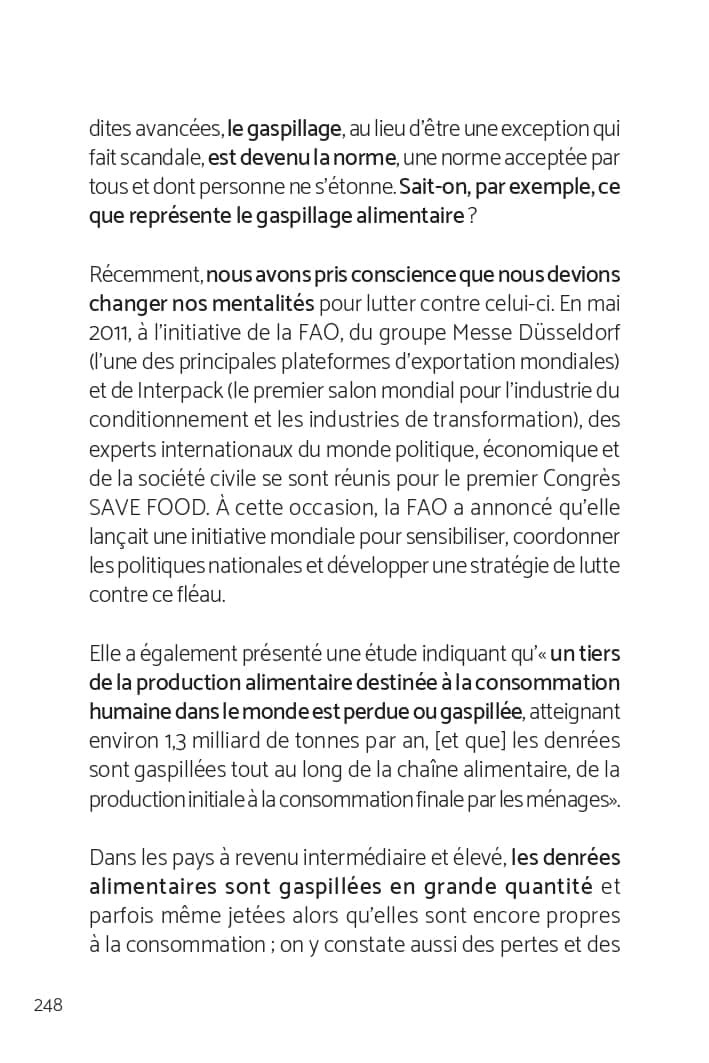 dites avancées, le gaspillage, au lieu d'être une exception qui fait scandale, est devenu la norme, une norme acceptée par tous et dont personne ne s'étonne. Sait-on, par exemple, ce que représente le gaspillage alimentaire ?

Récemment, nous avons pris conscience que nous devions changer nos mentalités pour lutter contre celui-ci. En mai 2011, à l'initiative de la FAO, du groupe Messe Düsseldorf (l'une des principales plateformes d'exportation mondiales) et de Interpack (le premier salon mondial pour l'industrie du conditionnement et les industries de transformation), des experts internationaux du monde politique, économique et de la société civile se sont réunis pour le premier Congrès SAVE FOOD. À cette occasion, la FAO a annoncé qu'elle lançait une initiative mondiale pour sensibiliser, coordonner les politiques nationales et développer une stratégie de lutte contre ce fléau.

Elle a également présenté une étude indiquant qu'« un tiers de la production alimentaire destinée à la consommation humaine dans le monde est perdue ou gaspillée, atteignant environ 1,3 milliard de tonnes par an, [et que] les denrées sont gaspillées tout au long de la chaîne alimentaire, de la production initiale à la consommation finale par les ménages».

Dans les pays à revenu intermédiaire et élevé, les denrées alimentaires sont gaspillées en grande quantité et parfois même jetées alors qu'elles sont encore propres à la consommation ; on y constate aussi des pertes et des

248